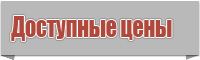 Доступные цены